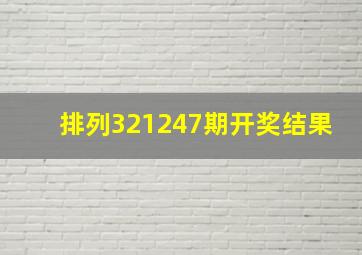 排列321247期开奖结果